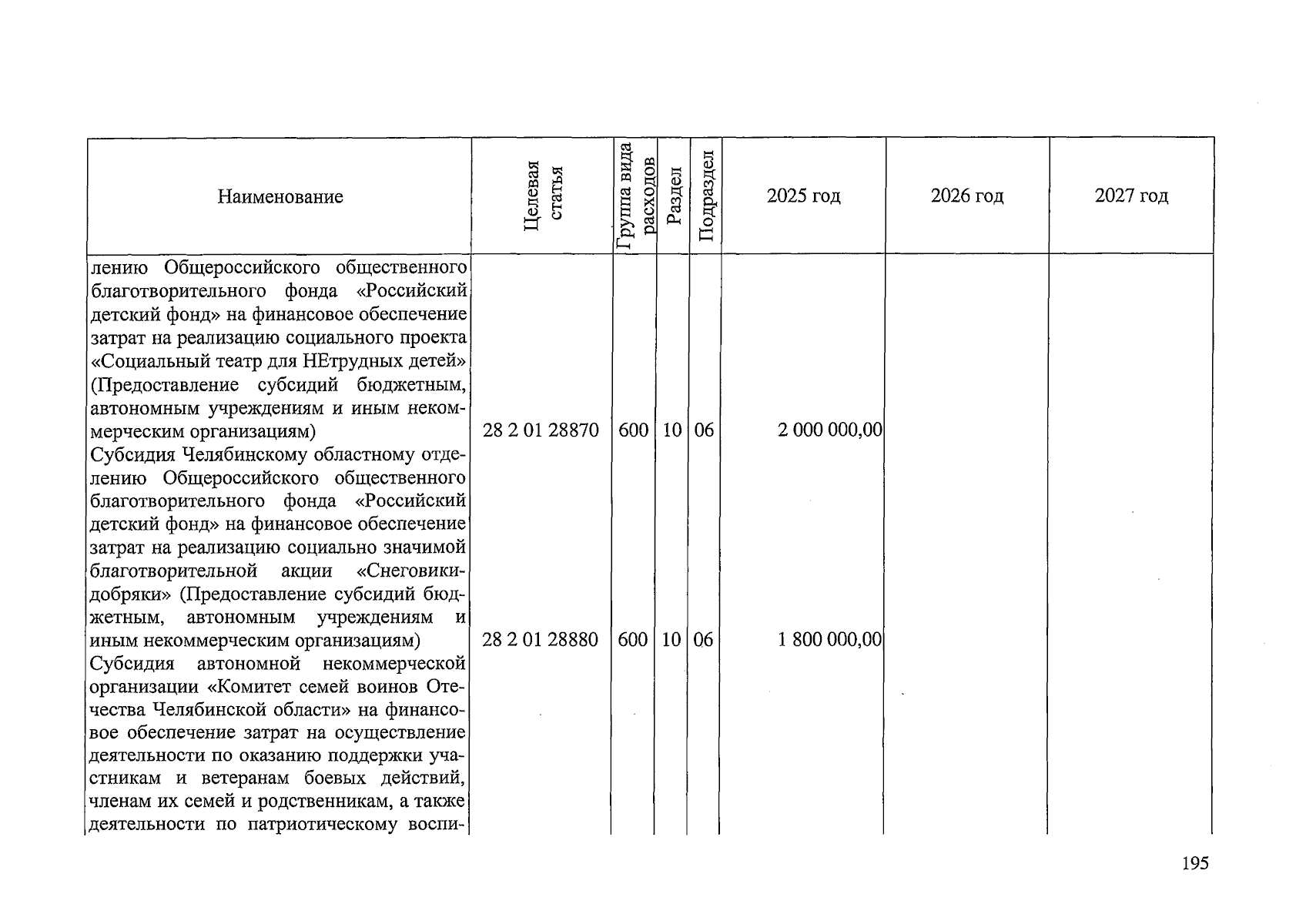 | Наименование | Целевая статья | Группа вида расходов | Раздел | Подраздел | 2025 год | 2026 год | 2027 год |
|---|---|---|---|---|---|---|---|
| лению Общероссийского общественного благотворительного фонда «Российский детский фонд» на финансовое обеспечение затрат на реализацию социального проекта «Социальный театр для НЕтрудных детей» (Предоставление субсидий бюджетным, автономным учреждениям и иным некоммерческим организациям) | 28 2 01 28870 | 600 | 10 | 06 | 2 000 000,00 | | |
| Субсидия Челябинскому областному отделению Общероссийского общественного благотворительного фонда «Российский детский фонд» на финансовое обеспечение затрат на реализацию социально значимой благотворительной акции «Снеговики-добряки» (Предоставление субсидий бюджетным, автономным учреждениям и иным некоммерческим организациям) | 28 2 01 28880 | 600 | 10 | 06 | 1 800 000,00 | | |
| Субсидия автономной некоммерческой организации «Комитет семей воинов Отечества Челябинской области» на финансовое обеспечение затрат на осуществление деятельности по оказанию поддержки участникам и ветеранам боевых действий, членам их семей и родственникам, а также деятельности по патриотическому воспи- | | | | | | | |

195